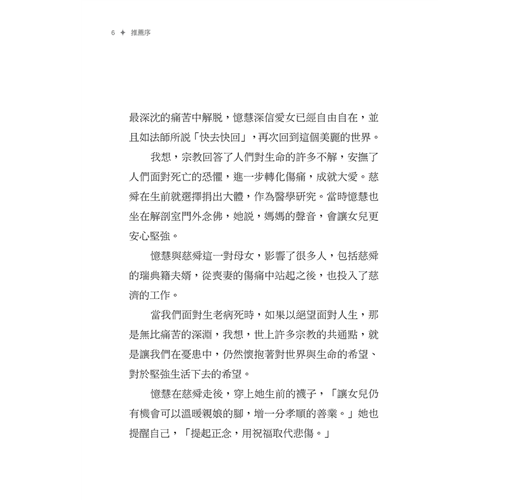 6 ✦ 推薦序

最深沈的痛苦中解脫，憶慧深信愛女已經自由自在，並且如法師所說「快去快回」，再次回到這個美麗的世界。

我想，宗教回答了人們對生命的許多不解，安撫了人們面對死亡的恐懼，進一步轉化傷痛，成就大愛。慈舜在生前就選擇捐出大體，作為醫學研究。當時憶慧也坐在解剖室門外念佛，她說，媽媽的聲音，會讓女兒更安心堅強。

憶慧與慈舜這一對母女，影響了很多人，包括慈舜的瑞典籍夫婿，從喪妻的傷痛中站起之後，也投入了慈濟的工作。

當我們面對生老病死時，如果以絕望面對人生，那是無比痛苦的深淵，我想，世上許多宗教的共通點，就是讓我們在憂患中，仍然懷抱著對世界與生命的希望、對於堅強生活下去的希望。

憶慧在慈舜走後，穿上她生前的襪子，「讓女兒仍有機會可以溫暖親娘的腳，增一分孝順的善業。」她也提醒自己，「提起正念，用祝福取代悲傷。」